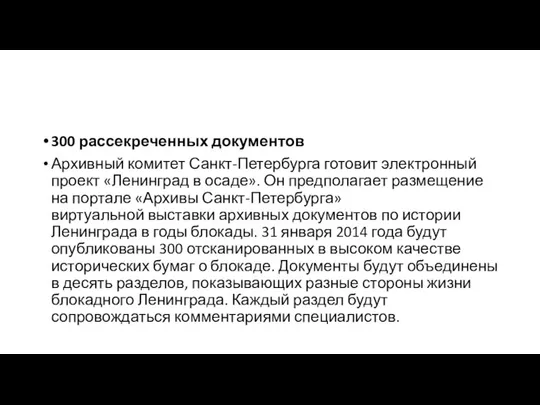 • 300 рассекреченных документов

• Архивный комитет Санкт-Петербурга готовит электронный проект «Ленинград в осаде». Он предполагает размещение на портале «Архивы Санкт-Петербурга» виртуальной выставки архивных документов по истории Ленинграда в годы блокады. 31 января 2014 года будут опубликованы 300 отсканированных в высоком качестве исторических бумаг о блокаде. Документы будут объединены в десять разделов, показывающих разные стороны жизни блокадного Ленинграда. Каждый раздел будут сопровождаться комментариями специалистов.